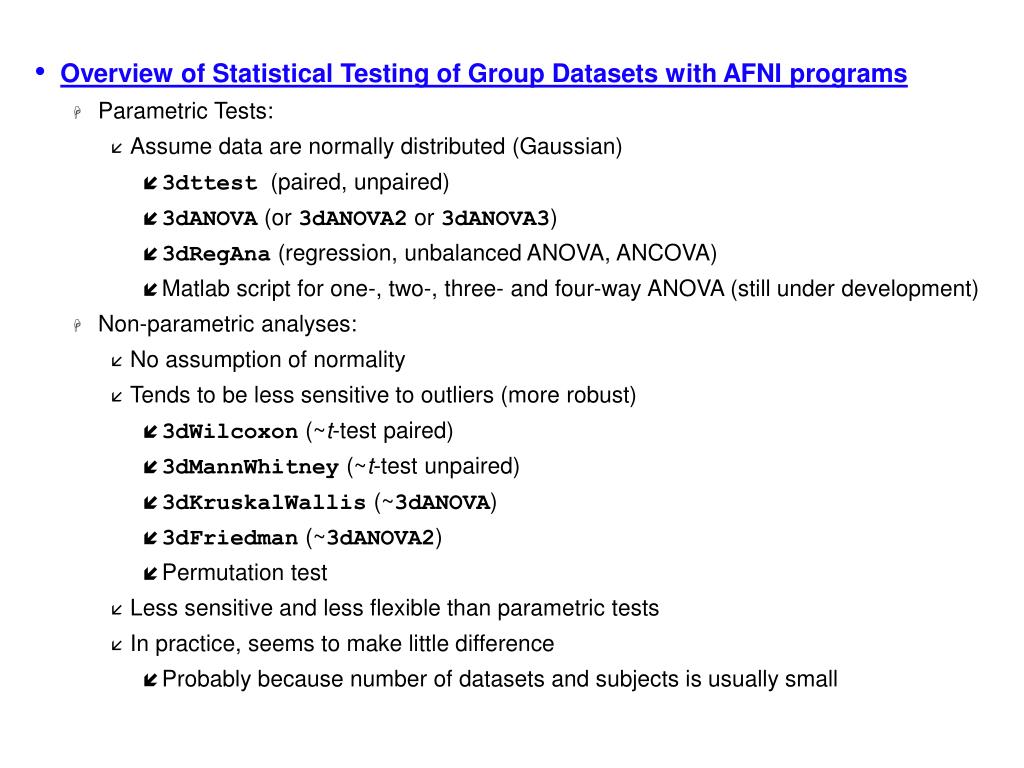 • Overview of Statistical Testing of Group Datasets with AFNI programs

Parametric Tests:

Assume data are normally distributed (Gaussian)

3dttest (paired, unpaired)

3dANOVA (or 3dANOVA2 or 3dANOVA3)

3dRegAna (regression, unbalanced ANOVA, ANCOVA)

Matlab script for one-, two-, three- and four-way ANOVA (still under development)

Non-parametric analyses:

No assumption of normality

Tends to be less sensitive to outliers (more robust)

3dWilcoxon (~t-test paired)

3dMannWhitney (~t-test unpaired)

3dKruskalWallis (~3dANOVA)

3dFriedman (~3dANOVA2)

Permutation test

Less sensitive and less flexible than parametric tests

In practice, seems to make little difference

Probably because number of datasets and subjects is usually small